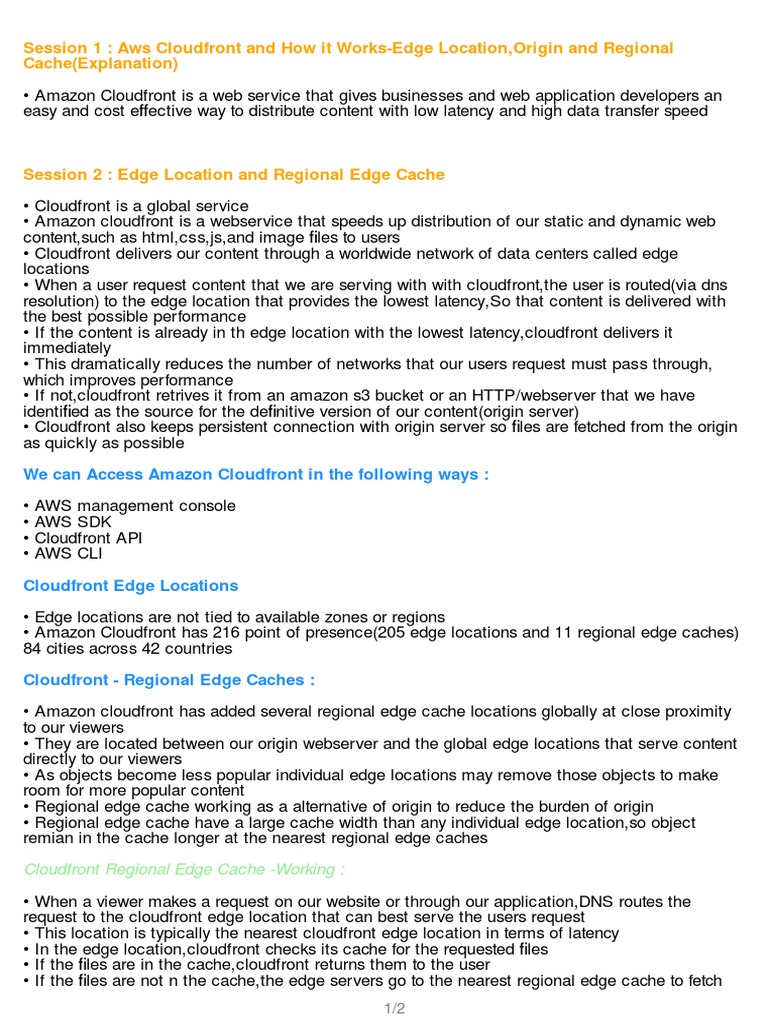 Session 1 : Aws Cloudfront and How it Works-Edge Location,Origin and Regional Cache(Explanation)

• Amazon Cloudfront is a web service that gives businesses and web application developers an easy and cost effective way to distribute content with low latency and high data transfer speed

Session 2 : Edge Location and Regional Edge Cache

• Cloudfront is a global service
• Amazon cloudfront is a webservice that speeds up distribution of our static and dynamic web content,such as html,css,js,and image files to users
• Cloudfront delivers our content through a worldwide network of data centers called edge locations
• When a user request content that we are serving with with cloudfront,the user is routed(via dns resolution) to the edge location that provides the lowest latency,So that content is delivered with the best possible performance
• If the content is already in th edge location with the lowest latency,cloudfront delivers it immediately
• This dramatically reduces the number of networks that our users request must pass through, which improves performance
• If not,cloudfront retrives it from an amazon s3 bucket or an HTTP/webserver that we have identified as the source for the definitive version of our content(origin server)
• Cloudfront also keeps persistent connection with origin server so files are fetched from the origin as quickly as possible

We can Access Amazon Cloudfront in the following ways :

• AWS management console
• AWS SDK
• Cloudfront API
• AWS CLI

Cloudfront Edge Locations

• Edge locations are not tied to available zones or regions
• Amazon Cloudfront has 216 point of presence(205 edge locations and 11 regional edge caches) 84 cities across 42 countries

Cloudfront - Regional Edge Caches :

• Amazon cloudfront has added several regional edge cache locations globally at close proximity to our viewers
• They are located between our origin webserver and the global edge locations that serve content directly to our viewers
• As objects become less popular individual edge locations may remove those objects to make room for more popular content
• Regional edge cache working as a alternative of origin to reduce the burden of origin
• Regional edge cache have a large cache width than any individual edge location,so object remian in the cache longer at the nearest regional edge caches

Cloudfront Regional Edge Cache -Working :

• When a viewer makes a request on our website or through our application,DNS routes the request to the cloudfront edge location that can best serve the users request
• This location is typically the nearest cloudfront edge location in terms of latency
• In the edge location,cloudfront checks its cache for the requested files
• If the files are in the cache,cloudfront returns them to the user
• If the files are not n the cache,the edge servers go to the nearest regional edge cache to fetch

1/2